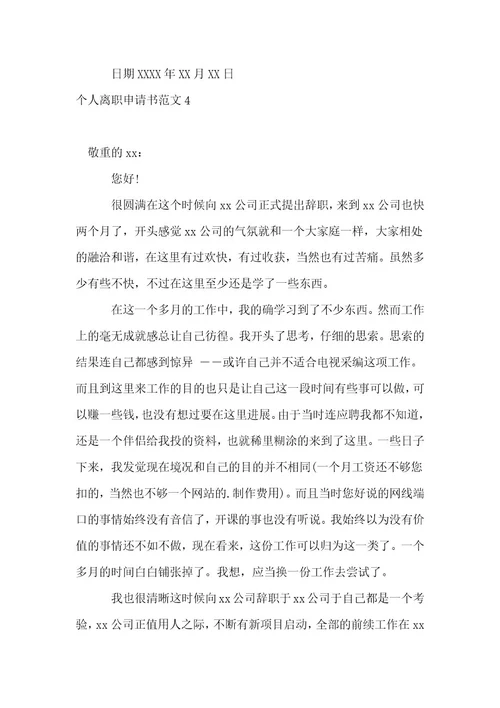 日期XXXX年XX月XX日

个人离职申请书范文4

敬重的xx：

您好!

很圆满在这个时候向xx公司正式提出辞职，来到xx公司也快两个月了，开头感觉xx公司的气氛就和一个大家庭一样，大家相处的融洽和谐，在这里有过欢快，有过收获，当然也有过苦痛。虽然多少有些不快，不过在这里至少还是学了一些东西。

在这一个多月的工作中，我的确学习到了不少东西。然而工作上的毫无成就感总让自己彷徨。我开头了思考，仔细的思索。思索的结果连自己都感到惊异 ——或许自己并不适合电视采编这项工作。而且到这里来工作的目的也只是让自己这一段时间有些事可以做，可以赚一些钱，也没有想过要在这里进展。由于当时连应聘我都不知道，还是一个伴侣给我投的资料，也就稀里糊涂的来到了这里。一些日子下来，我发觉现在境况和自己的目的并不相同(一个月工资还不够您扣的，当然也不够一个网站的.制作费用)。而且当时您好说的网线端口的事情始终没有音信了，开课的事也没有听说。我始终以为没有价值的事情还不如不做，现在看来，这份工作可以归为这一类了。一个多月的时间白白铺张掉了。我想，应当换一份工作去尝试了。

我也很清晰这时候向xx公司辞职于xx公司于自己都是一个考验，xx公司正值用人之际，不断有新项目启动，全部的前续工作在xx